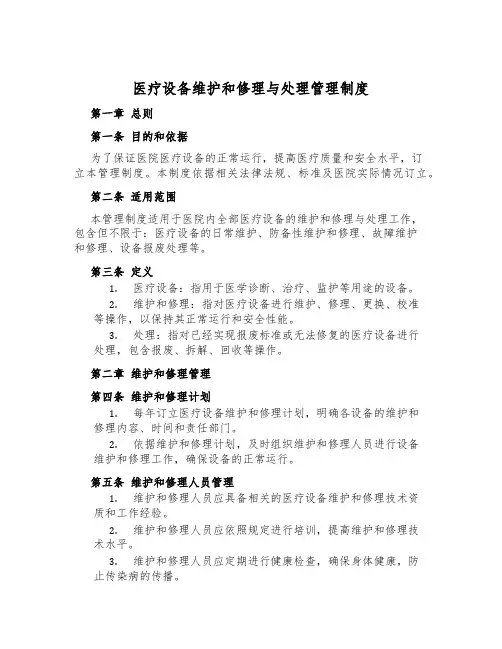 医疗设备维护和修理与处理管理制度

第一章 总则

第一条 目的和依据

为了保证医院医疗设备的正常运行，提高医疗质量和安全水平，订立本管理制度。本制度依据相关法律法规、标准及医院实际情况订立。

第二条 适用范围

本管理制度适用于医院内全部医疗设备的维护和修理与处理工作，包含但不限于：医疗设备的日常维护、防备性维护和修理、故障维护和修理、设备报废处理等。

第三条 定义

1. 医疗设备：指用于医学诊断、治疗、监护等用途的设备。

2. 维护和修理：指对医疗设备进行维护、修理、更换、校准等操作，以保持其正常运行和安全性能。

3. 处理：指对已经实现报废标准或无法修复的医疗设备进行处理，包含报废、拆解、回收等操作。

第二章 维护和修理管理

第四条 维护和修理计划

1. 每年订立医疗设备维护和修理计划，明确各设备的维护和修理内容、时间和责任部门。

2. 依据维护和修理计划，及时组织维护和修理人员进行设备维护和修理工作，确保设备的正常运行。

第五条 维护和修理人员管理

1. 维护和修理人员应具备相关的医疗设备维护和修理技术资质和工作经验。

2. 维护和修理人员应依照规定进行培训，提高维护和修理技术水平。

3. 维护和修理人员应定期进行健康检查，确保身体健康，防止传染病的传播。